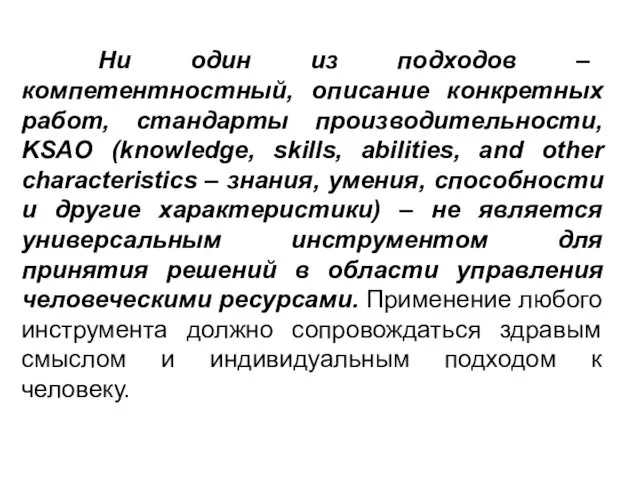 Ни один из подходов – компетентностный, описание конкретных работ, стандарты производительности, KSAO (knowledge, skills, abilities, and other characteristics – знания, умения, способности и другие характеристики) – не является универсальным инструментом для принятия решений в области управления человеческими ресурсами. Применение любого инструмента должно сопровождаться здравым смыслом и индивидуальным подходом к человеку.